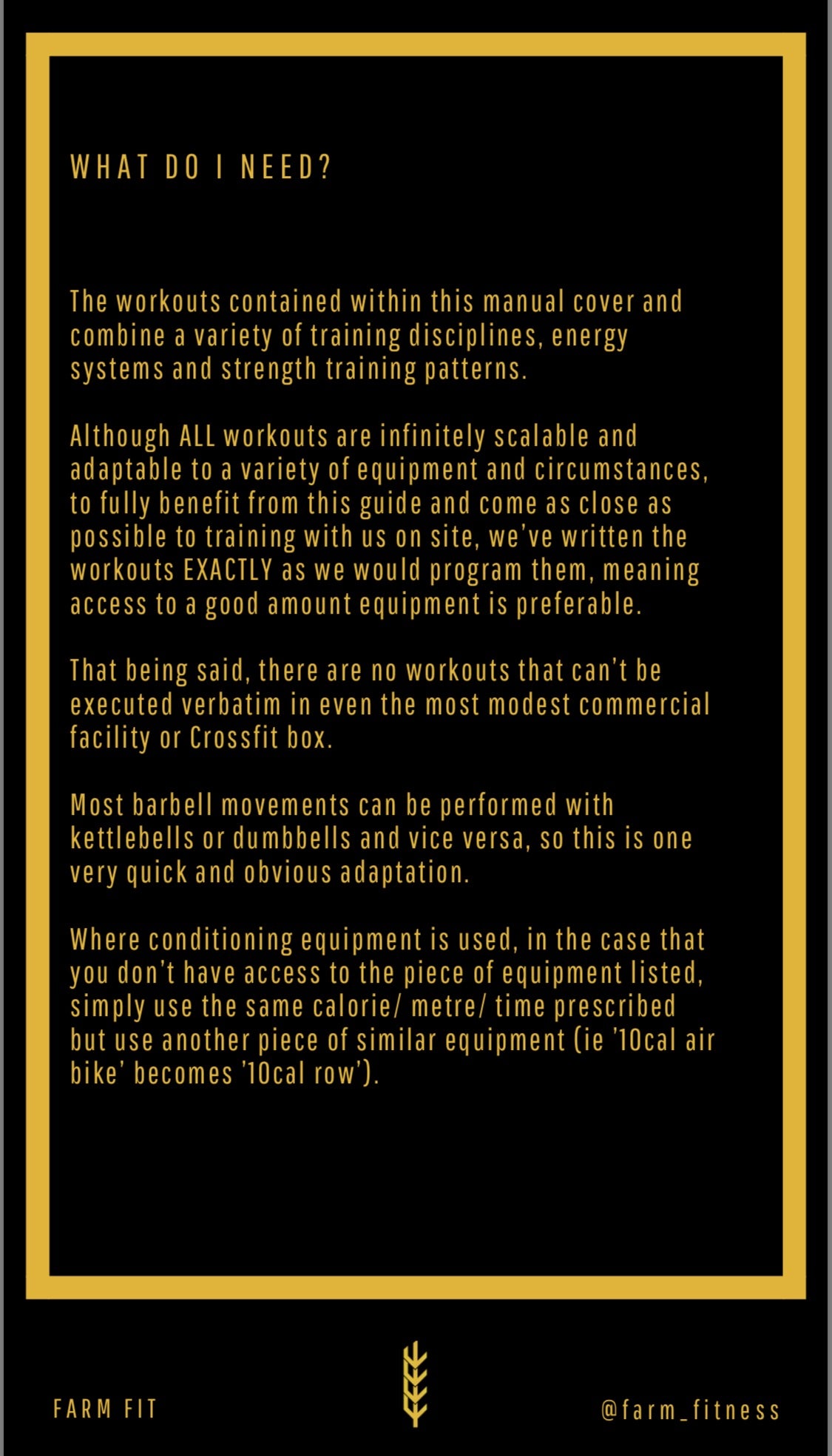 WHAT DO I NEED?

The workouts contained within this manual cover and combine a variety of training disciplines, energy systems and strength training patterns.

Although ALL workouts are infinitely scalable and adaptable to a variety of equipment and circumstances, to fully benefit from this guide and come as close as possible to training with us on site, we've written the workouts EXACTLY as we would program them, meaning access to a good amount equipment is preferable.

That being said, there are no workouts that can't be executed verbatim in even the most modest commercial facility or Crossfit box.

Most barbell movements can be performed with kettlebells or dumbbells and vice versa, so this is one very quick and obvious adaptation.

Where conditioning equipment is used, in the case that you don't have access to the piece of equipment listed, simply use the same calorie/ metre/ time prescribed but use another piece of similar equipment (ie '10cal air bike' becomes '10cal row').

FARM FIT

@farm_fitness